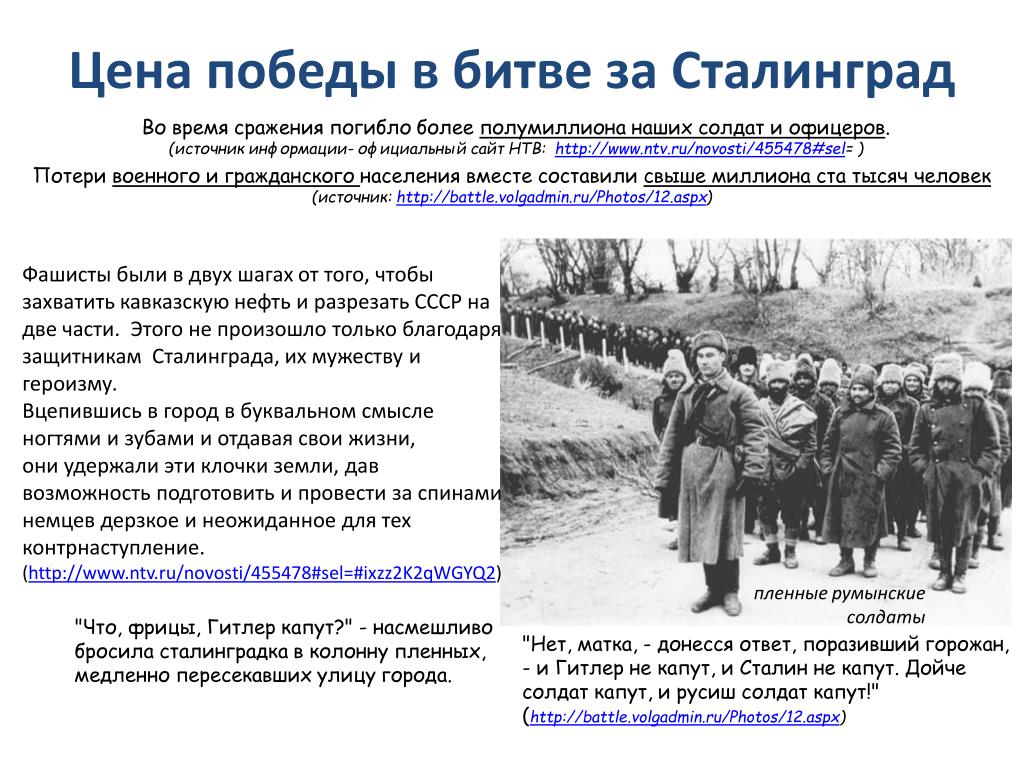 Цена победы в битве за Сталинград

Во время сражения погибло более полумиллиона наших солдат и офицеров. (источник инф ормации- оф ициальный сайт НТВ: http://www.ntv.ru/novosti/455478#sel= )

Потери военного и гражданского населения вместе составили свыше миллиона ста тысяч человек (источник: http://battle.volgadmin.ru/Photos/12.aspx)

Фашисты были в двух шагах от того, чтобы захватить кавказскую нефть и разрезать СССР на две части. Этого не произошло только благодаря защитникам Сталинграда, их мужеству и героизму.
Вцепившись в город в буквальном смысле ногтями и зубами и отдавая свои жизни, они удержали эти клочки земли, дав возможность подготовить и провести за спинами немцев дерзкое и неожиданное для тех контрнаступление.
(http://www.ntv.ru/novosti/455478#sel=#ixzz2K2qWGYQ2)

пленные румынские солдаты

"Что, фрицы, Гитлер капут?" - насмешливо бросила сталинградка в колонну пленных, медленно пересекавших улицу города.

"Нет, матка, - донесся ответ, поразивший горожан, - и Гитлер не капут, и Сталин не капут. Дойче солдат капут, и русиш солдат капут!"
(http://battle.volgadmin.ru/Photos/12.aspx)